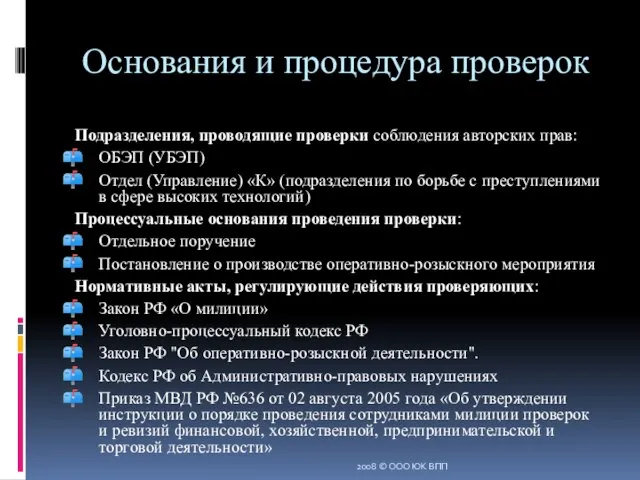 Основания и процедура проверок

Подразделения, проводящие проверки соблюдения авторских прав:
ОБЭП (УБЭП)
Отдел (Управление) «К» (подразделения по борьбе с преступлениями в сфере высоких технологий)
Процессуальные основания проведения проверки:
Отдельное поручение
Постановление о производстве оперативно-розыскного мероприятия
Нормативные акты, регулирующие действия проверяющих:
Закон РФ «О милиции»
Уголовно-процессуальный кодекс РФ
Закон РФ "Об оперативно-розыскной деятельности".
Кодекс РФ об Административно-правовых нарушениях
Приказ МВД РФ №636 от 02 августа 2005 года «Об утверждении инструкции о порядке проведения сотрудниками милиции проверок и ревизий финансовой, хозяйственной, предпринимательской и торговой деятельности»

2008 © ООО ЮК ВПП